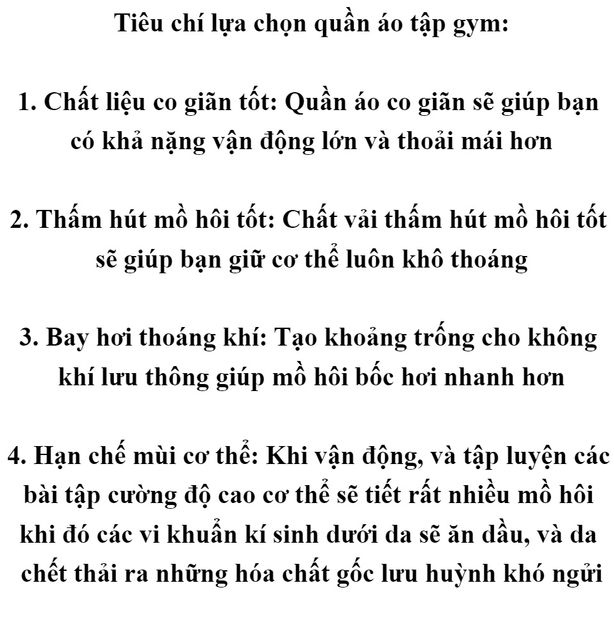 Tiêu chí lựa chọn quần áo tập gym:

1. Chất liệu co giãn tốt: Quần áo co giãn sẽ giúp bạn có khả nặng vận động lớn và thoải mái hơn

2. Thấm hút mồ hôi tốt: Chất vải thấm hút mồ hôi tốt sẽ giúp bạn giữ cơ thể luôn khô thoáng

3. Bay hơi thoáng khí: Tạo khoảng trống cho không khí lưu thông giúp mồ hôi bốc hơi nhanh hơn

4. Hạn chế mùi cơ thể: Khi vận động, và tập luyện các bài tập cường độ cao cơ thể sẽ tiết rất nhiều mồ hôi khi đó các vi khuẩn kí sinh dưới da sẽ ăn dầu, và da chết thải ra những hóa chất gốc lưu huỳnh khó ngửi